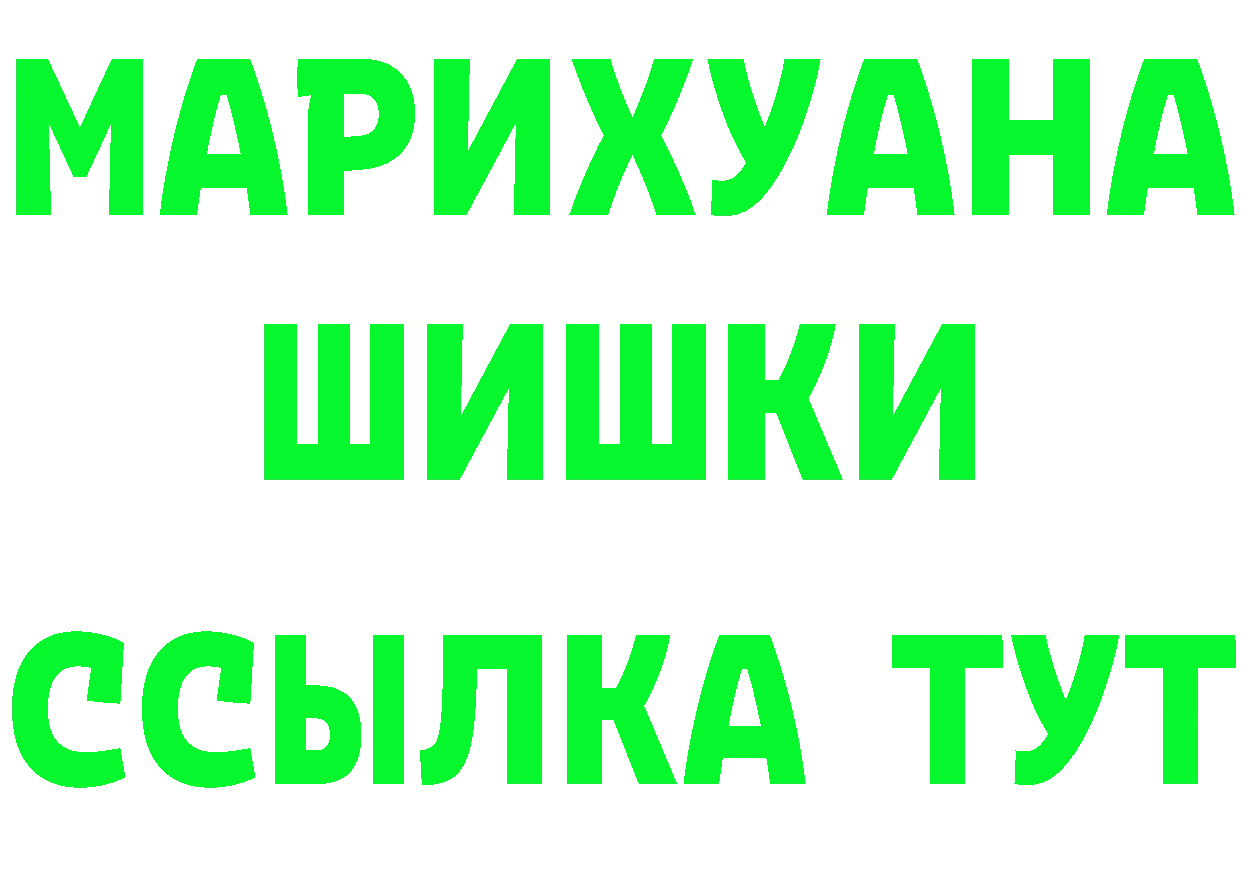 МАРИХУАНА
ШИШКИ
ССЫЛКА ТУТ